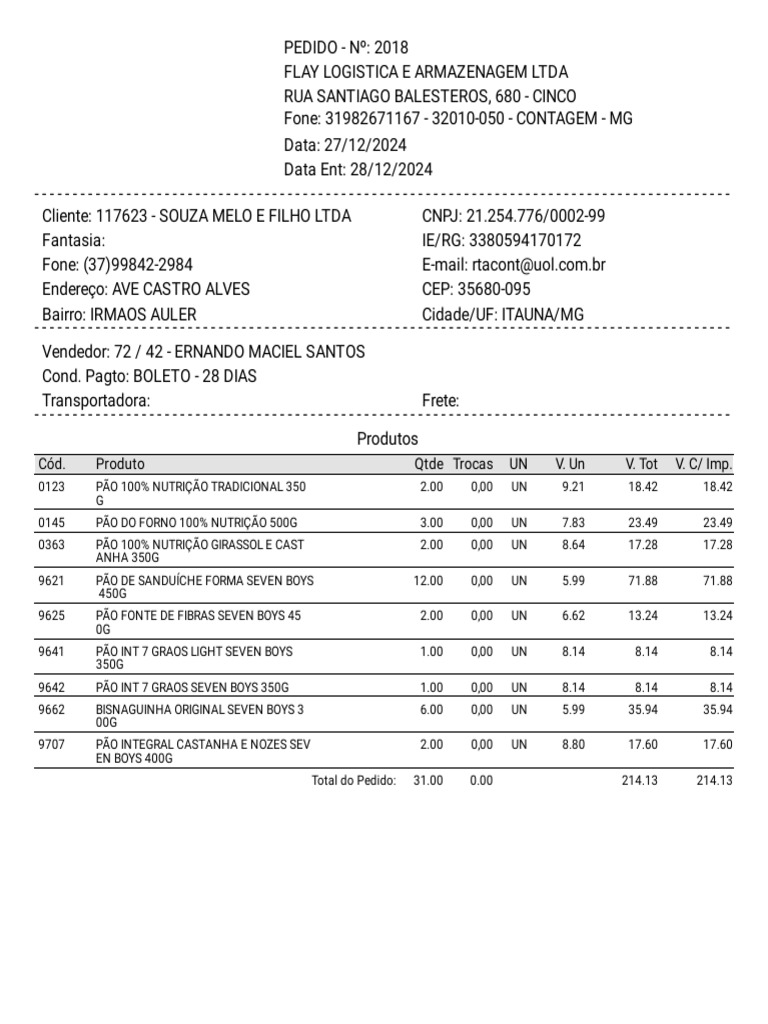 PEDIDO - Nº: 2018
FLAY LOGISTICA E ARMAZENAGEM LTDA
RUA SANTIAGO BALESTEROS, 680 - CINCO
Fone: 31982671167 - 32010-050 - CONTAGEM - MG
Data: 27/12/2024
Data Ent: 28/12/2024

Cliente: 117623 - SOUZA MELO E FILHO LTDA
Fantasia:
Fone: (37)99842-2984
Endereço: AVE CASTRO ALVES
Bairro: IRMAOS AULER

CNPJ: 21.254.776/0002-99
IE/RG: 3380594170172
E-mail: rtacont@uol.com.br
CEP: 35680-095
Cidade/UF: ITAUNA/MG

Vendedor: 72 / 42 - ERNANDO MACIEL SANTOS
Cond. Pagto: BOLETO - 28 DIAS
Transportadora:
Frete:

Produtos

| Cód. | Produto | Qtde | Trocas | UN | V. Un | V. Tot | V. C/ Imp. |
|---|---|---|---|---|---|---|---|
| 0123 | PÃO 100% NUTRIÇÃO TRADICIONAL 350 G | 2.00 | 0,00 | UN | 9.21 | 18.42 | 18.42 |
| 0145 | PÃO DO FORNO 100% NUTRIÇÃO 500G | 3.00 | 0,00 | UN | 7.83 | 23.49 | 23.49 |
| 0363 | PÃO 100% NUTRIÇÃO GIRASSOL E CAST ANHA 350G | 2.00 | 0,00 | UN | 8.64 | 17.28 | 17.28 |
| 9621 | PÃO DE SANDUÍCHE FORMA SEVEN BOYS 450G | 12.00 | 0,00 | UN | 5.99 | 71.88 | 71.88 |
| 9625 | PÃO FONTE DE FIBRAS SEVEN BOYS 45 0G | 2.00 | 0,00 | UN | 6.62 | 13.24 | 13.24 |
| 9641 | PÃO INT 7 GRAOS LIGHT SEVEN BOYS 350G | 1.00 | 0,00 | UN | 8.14 | 8.14 | 8.14 |
| 9642 | PÃO INT 7 GRAOS SEVEN BOYS 350G | 1.00 | 0,00 | UN | 8.14 | 8.14 | 8.14 |
| 9662 | BISNAGUINHA ORIGINAL SEVEN BOYS 3 00G | 6.00 | 0,00 | UN | 5.99 | 35.94 | 35.94 |
| 9707 | PÃO INTEGRAL CASTANHA E NOZES SEV EN BOYS 400G | 2.00 | 0,00 | UN | 8.80 | 17.60 | 17.60 |
| | Total do Pedido: | 31.00 | 0.00 | | | 214.13 | 214.13 |